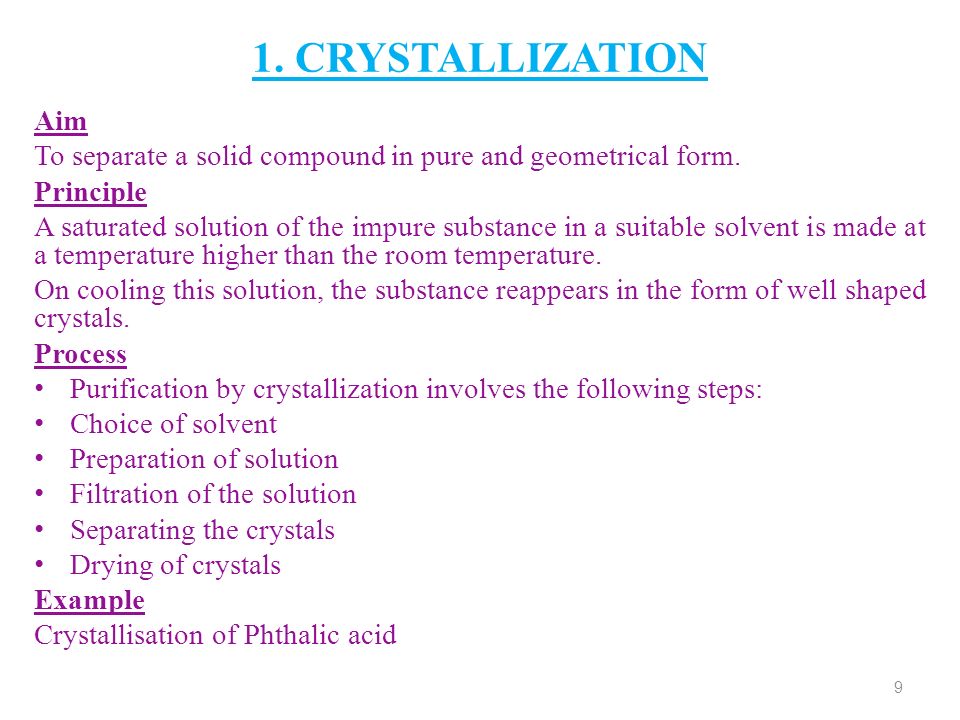 1. CRYSTALLIZATION

Aim
To separate a solid compound in pure and geometrical form.

Principle
A saturated solution of the impure substance in a suitable solvent is made at a temperature higher than the room temperature.

On cooling this solution, the substance reappears in the form of well shaped crystals.

Process
• Purification by crystallization involves the following steps:
• Choice of solvent
• Preparation of solution
• Filtration of the solution
• Separating the crystals
• Drying of crystals

Example
Crystallisation of Phthalic acid

9